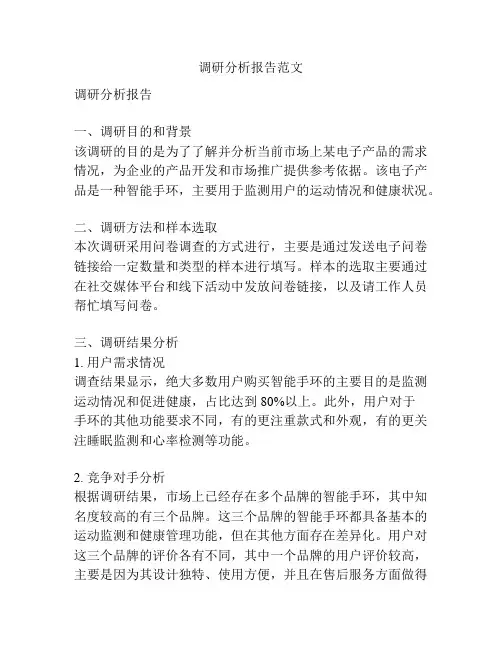 调研分析报告范文

调研分析报告

一、调研目的和背景
该调研的目的是为了了解并分析当前市场上某电子产品的需求情况，为企业的产品开发和市场推广提供参考依据。该电子产品是一种智能手环，主要用于监测用户的运动情况和健康状况。

二、调研方法和样本选取
本次调研采用问卷调查的方式进行，主要是通过发送电子问卷链接给一定数量和类型的样本进行填写。样本的选取主要通过在社交媒体平台和线下活动中发放问卷链接，以及请工作人员帮忙填写问卷。

三、调研结果分析
1. 用户需求情况
调查结果显示，绝大多数用户购买智能手环的主要目的是监测运动情况和促进健康，占比达到 80%以上。此外，用户对于手环的其他功能要求不同，有的更注重款式和外观，有的更关注睡眠监测和心率检测等功能。

2. 竞争对手分析
根据调研结果，市场上已经存在多个品牌的智能手环，其中知名度较高的有三个品牌。这三个品牌的智能手环都具备基本的运动监测和健康管理功能，但在其他方面存在差异化。用户对这三个品牌的评价各有不同，其中一个品牌的用户评价较高，主要是因为其设计独特、使用方便，并且在售后服务方面做得